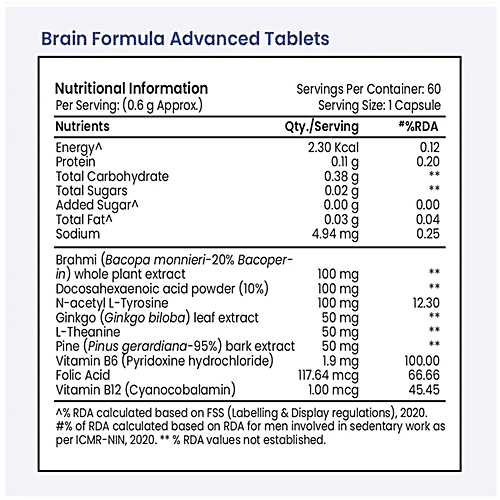 Brain Formula Advanced Tablets

Nutritional Information
Per Serving: (0.6 g Approx.)

Servings Per Container: 60
Serving Size: 1 Capsule

| Nutrients | Qty./Serving | #%RDA |
|---|---|---|
| Energy^ | 2.30 Kcal | 0.12 |
| Protein | 0.11 g | 0.20 |
| Total Carbohydrate | 0.38 g | ** |
| Total Sugars | 0.02 g | ** |
| Added Sugar^ | 0.00 g | 0.00 |
| Total Fat^ | 0.03 g | 0.04 |
| Sodium | 4.94 mg | 0.25 |
| Brahmi (Bacopa monnieri-20% Bacoperin) whole plant extract | 100 mg | ** |
| Docosahexaenoic acid powder (10%) | 100 mg | ** |
| N-acetyl L-Tyrosine | 100 mg | 12.30 |
| Ginkgo (Ginkgo biloba) leaf extract | 50 mg | ** |
| L-Theanine | 50 mg | ** |
| Pine (Pinus gerardiana-95%) bark extract | 50 mg | ** |
| Vitamin B6 (Pyridoxine hydrochloride) | 1.9 mg | 100.00 |
| Folic Acid | 117.64 mcg | 66.66 |
| Vitamin B12 (Cyanocobalamin) | 1.00 mcg | 45.45 |

^% RDA calculated based on FSS (Labelling & Display regulations), 2020. #% of RDA calculated based on RDA for men involved in sedentary work as per ICMR-NIN, 2020. ** % RDA values not established.